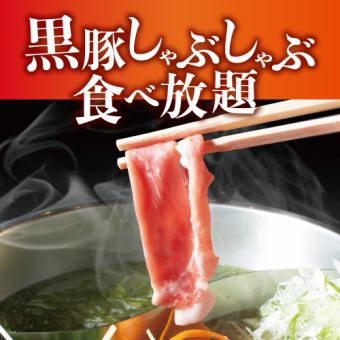 黒豚しゃぶしゃぶ
食べ放題